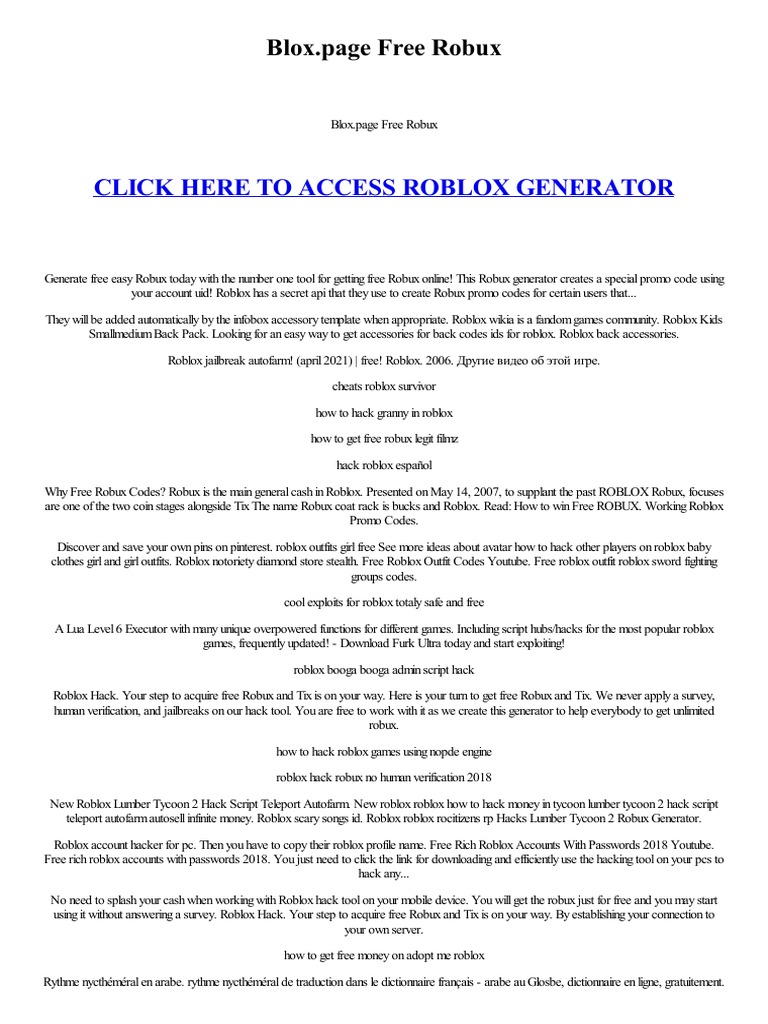 Blox.page Free Robux

Blox.page Free Robux

CLICK HERE TO ACCESS ROBLOX GENERATOR

Generate free easy Robux today with the number one tool for getting free Robux online! This Robux generator creates a special promo code using your account uid! Roblox has a secret api that they use to create Robux promo codes for certain users that...

They will be added automatically by the infobox accessory template when appropriate. Roblox wikia is a fandom games community. Roblox Kids Smallmedium Back Pack. Looking for an easy way to get accessories for back codes ids for roblox. Roblox back accessories.

Roblox jailbreak autofarm! (april 2021) | free! Roblox. 2006. Другие видео об этой игре.

cheats roblox survivor

how to hack granny in roblox

how to get free robux legit filmz

hack roblox español

Why Free Robux Codes? Robux is the main general cash in Roblox. Presented on May 14, 2007, to supplant the past ROBLOX Robux, focuses are one of the two coin stages alongside Tix The name Robux coat rack is bucks and Roblox. Read: How to win Free ROBUX. Working Roblox Promo Codes.

Discover and save your own pins on pinterest. roblox outfits girl free See more ideas about avatar how to hack other players on roblox baby clothes girl and girl outfits. Roblox notoriety diamond store stealth. Free Roblox Outfit Codes Youtube. Free roblox outfit roblox sword fighting groups codes.

cool exploits for roblox totaly safe and free

A Lua Level 6 Executor with many unique overpowered functions for different games. Including script hubs/hacks for the most popular roblox games, frequently updated! - Download Furk Ultra today and start exploiting!

roblox booga booga admin script hack

Roblox Hack. Your step to acquire free Robux and Tix is on your way. Here is your turn to get free Robux and Tix. We never apply a survey, human verification, and jailbreaks on our hack tool. You are free to work with it as we create this generator to help everybody to get unlimited robux.

how to hack roblox games using nopde engine

roblox hack robux no human verification 2018

New Roblox Lumber Tycoon 2 Hack Script Teleport Autofarm. New roblox roblox how to hack money in tycoon lumber tycoon 2 hack script teleport autofarm autosell infinite money. Roblox scary songs id. Roblox roblox rocitizens rp Hacks Lumber Tycoon 2 Robux Generator.

Roblox account hacker for pc. Then you have to copy their roblox profile name. Free Rich Roblox Accounts With Passwords 2018 Youtube. Free rich roblox accounts with passwords 2018. You just need to click the link for downloading and efficiently use the hacking tool on your pcs to hack any...

No need to splash your cash when working with Roblox hack tool on your mobile device. You will get the robux just for free and you may start using it without answering a survey. Roblox Hack. Your step to acquire free Robux and Tix is on your way. By establishing your connection to your own server.

how to get free money on adopt me roblox

Rythme nycthéméral en arabe. rythme nycthéméral de traduction dans le dictionnaire français - arabe au Glosbe, dictionnaire en ligne, gratuitement.